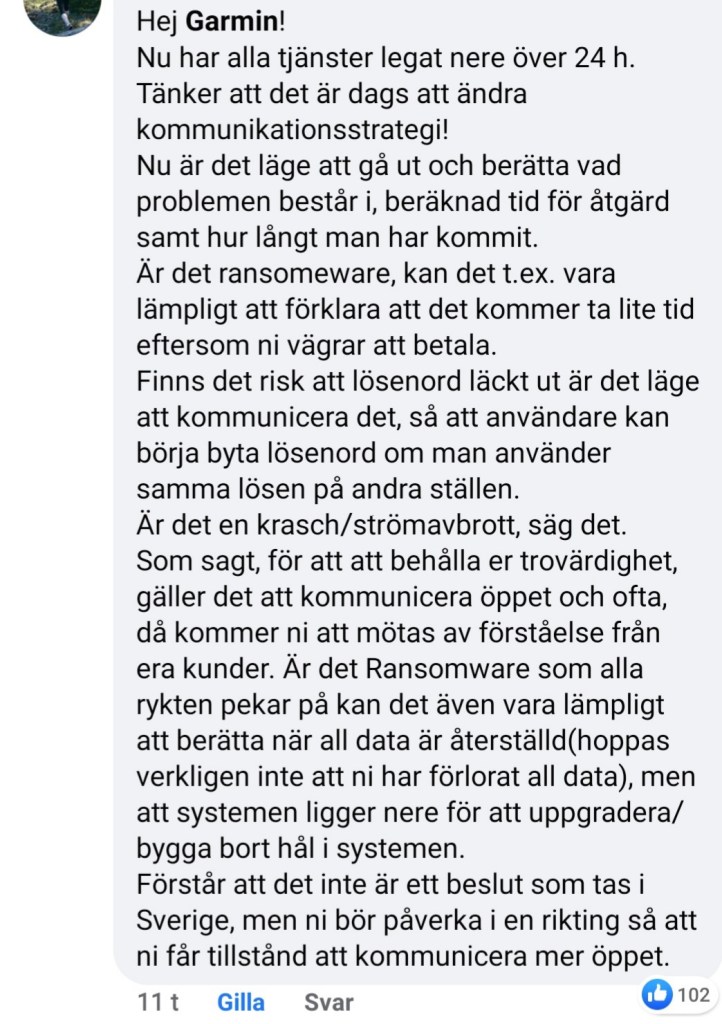 Hej Garmin!
Nu har alla tjänster legat nere över 24 h.
Tänker att det är dags att ändra kommunikationsstrategi!
Nu är det läge att gå ut och berätta vad problemen består i, beräknad tid för åtgärd samt hur långt man har kommit.
Är det ransomeware, kan det t.ex. vara lämpligt att förklara att det kommer ta lite tid eftersom ni vägrar att betala.
Finns det risk att lösenord läckt ut är det läge att kommunicera det, så att användare kan börja byta lösenord om man använder samma lösen på andra ställen.
Är det en krasch/strömavbrott, säg det.
Som sagt, för att att behålla er trovärdighet, gäller det att kommunicera öppet och ofta, då kommer ni att mötas av förståelse från era kunder. Är det Ransomware som alla rykten pekar på kan det även vara lämpligt att berätta när all data är återställd(hoppas verkligen inte att ni har förlorat all data), men att systemen ligger nere för att uppgradera/ bygga bort hål i systemen.
Förstår att det inte är ett beslut som tas i Sverige, men ni bör påverka i en rikting så att ni får tillstånd att kommunicera mer öppet.

11 t Gilla Svar 102